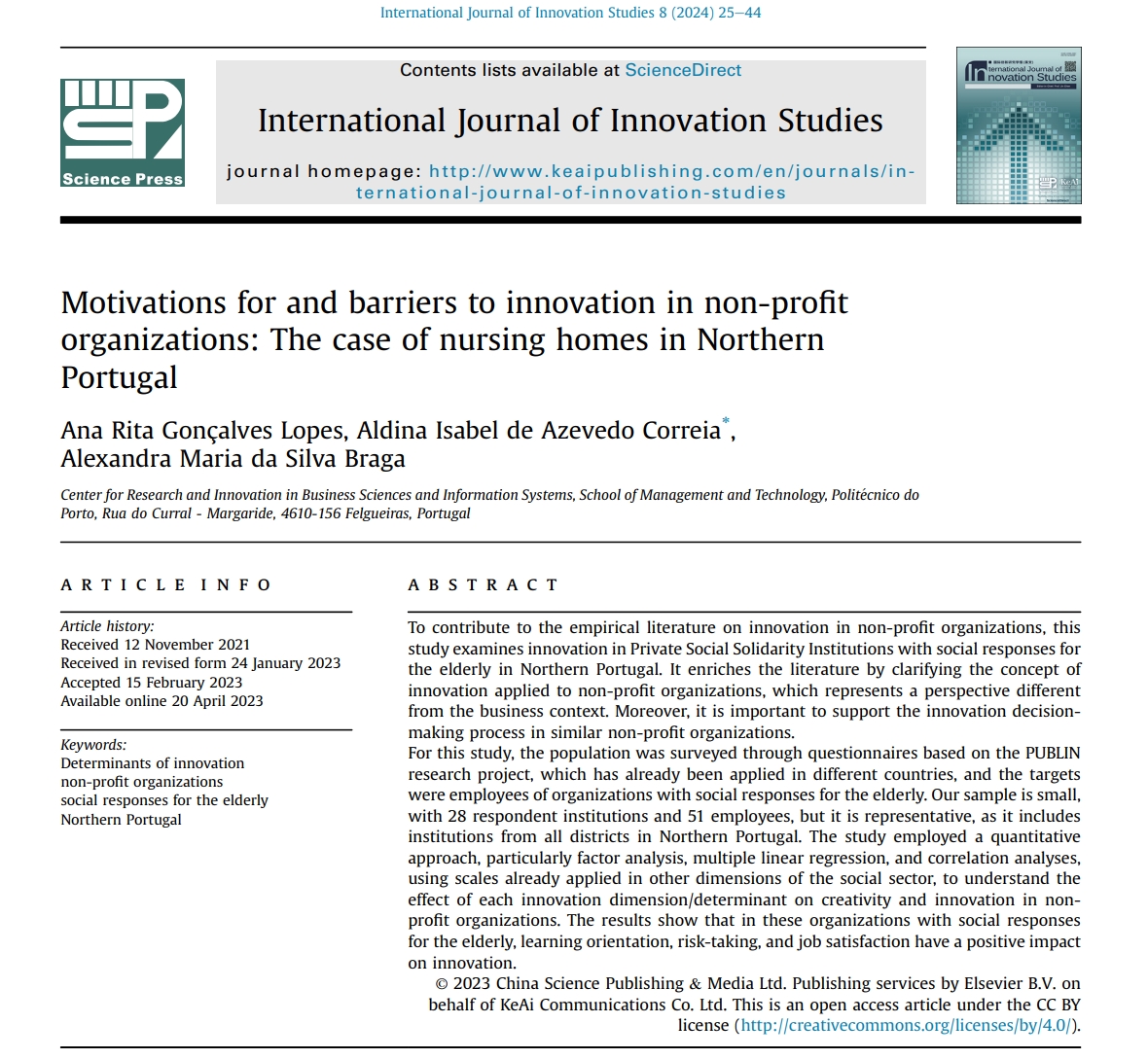 International Journal of Innovation Studies 8 (2024) 25–44

Science Press

Contents lists available at ScienceDirect

International Journal of Innovation Studies

journal homepage: http://www.keaipublishing.com/en/journals/international-journal-of-innovation-studies

International Journal of Innovation Studies

Motivations for and barriers to innovation in non-profit organizations: The case of nursing homes in Northern Portugal

Ana Rita Gonçalves Lopes, Aldina Isabel de Azevedo Correia*, Alexandra Maria da Silva Braga

Center for Research and Innovation in Business Sciences and Information Systems, School of Management and Technology, Politécnico do Porto, Rua do Curral - Margaride, 4610-156 Felgueiras, Portugal

ARTICLE INFO

Article history:
Received 12 November 2021
Received in revised form 24 January 2023
Accepted 15 February 2023
Available online 20 April 2023

Keywords:
Determinants of innovation
non-profit organizations
social responses for the elderly
Northern Portugal

ABSTRACT

To contribute to the empirical literature on innovation in non-profit organizations, this study examines innovation in Private Social Solidarity Institutions with social responses for the elderly in Northern Portugal. It enriches the literature by clarifying the concept of innovation applied to non-profit organizations, which represents a perspective different from the business context. Moreover, it is important to support the innovation decision-making process in similar non-profit organizations.
For this study, the population was surveyed through questionnaires based on the PUBLIN research project, which has already been applied in different countries, and the targets were employees of organizations with social responses for the elderly. Our sample is small, with 28 respondent institutions and 51 employees, but it is representative, as it includes institutions from all districts in Northern Portugal. The study employed a quantitative approach, particularly factor analysis, multiple linear regression, and correlation analyses, using scales already applied in other dimensions of the social sector, to understand the effect of each innovation dimension/determinant on creativity and innovation in non-profit organizations. The results show that in these organizations with social responses for the elderly, learning orientation, risk-taking, and job satisfaction have a positive impact on innovation.
© 2023 China Science Publishing & Media Ltd. Publishing services by Elsevier B.V. on behalf of KeAi Communications Co. Ltd. This is an open access article under the CC BY license (http://creativecommons.org/licenses/by/4.0/).